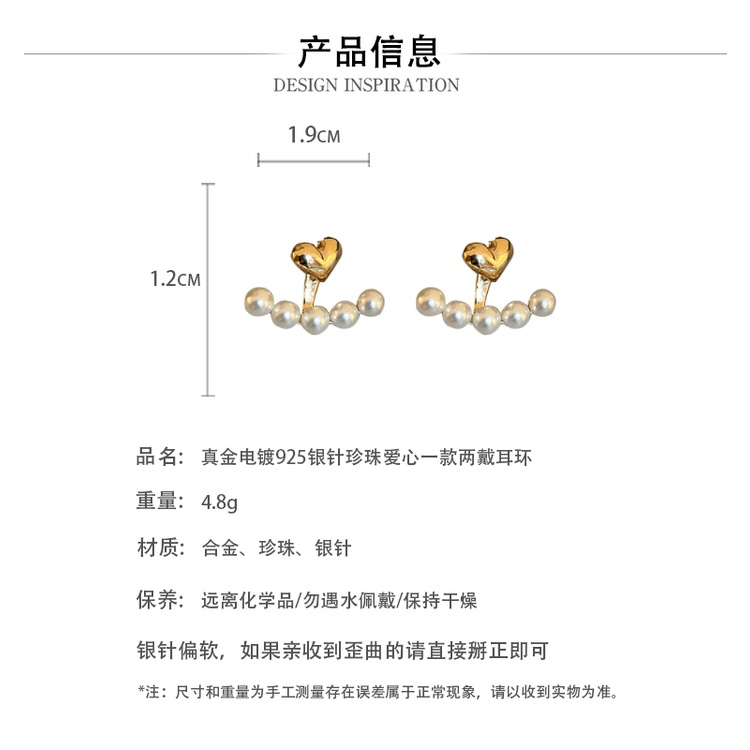 产品信息
DESIGN INSPIRATION

1.9CM

1.2CM

品名: 真金电镀925银针珍珠爱心一款两戴耳环

重量: 4.8g

材质: 合金、珍珠、银针

保养: 远离化学品/勿遇水佩戴/保持干燥

银针偏软，如果亲收到歪曲的请直接掰正即可

*注：尺寸和重量为手工测量存在误差属于正常现象，请以收到实物为准。